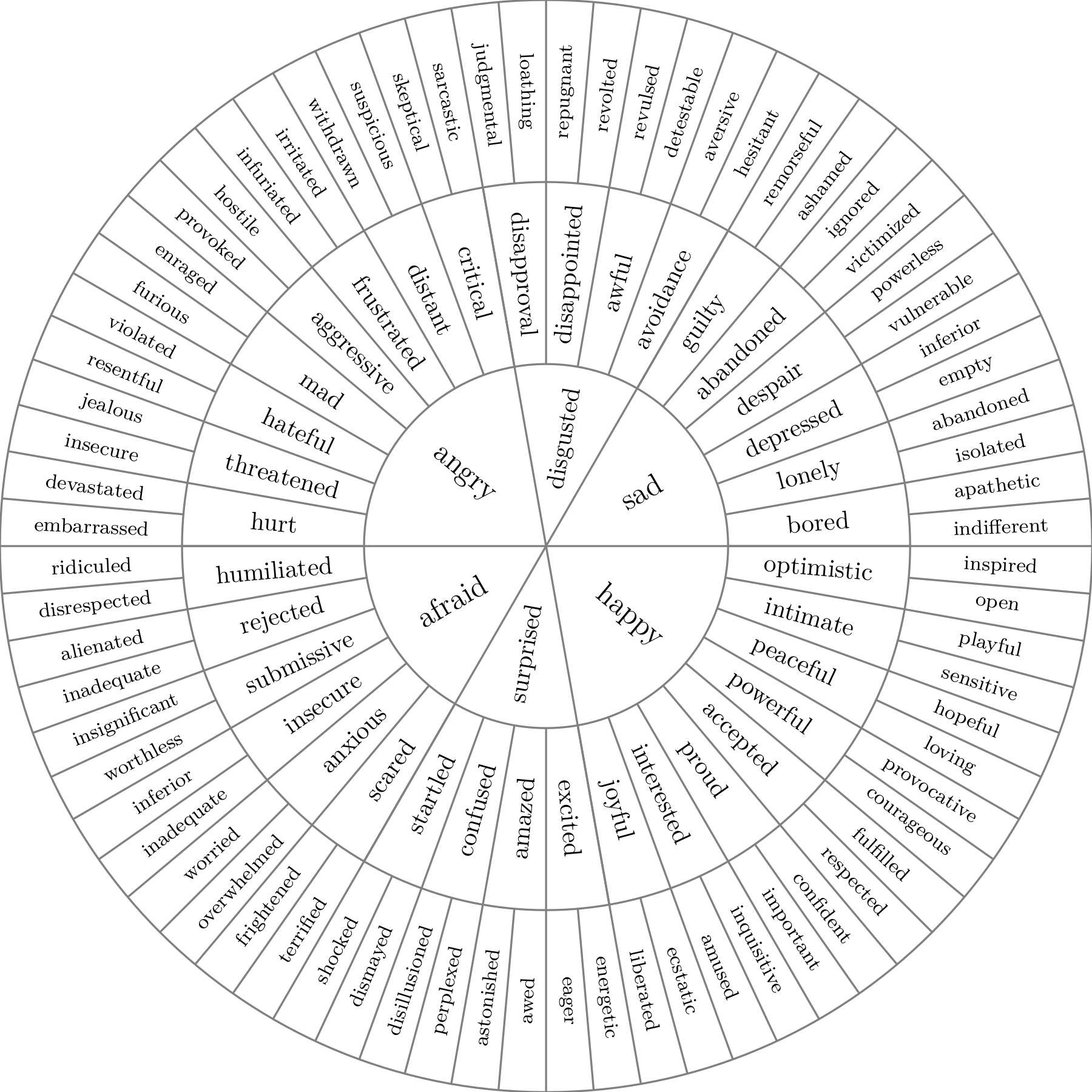 angry
disgusted
sad
happy
surprised
afraid

hurt
threatened
hateful
mad
aggressive
frustrated
distant
critical
disapproval
disappointed
awful
avoidance
guilty
abandoned
despair
depressed
lonely
bored
optimistic
intimate
peaceful
powerful
accepted
proud
interested
joyful
excited
amazed
confused
startled
scared
anxious
insecure
submissive
rejected
humiliated

embarrassed
devastated
insecure
jealous
resentful
violated
furious
enraged
provoked
hostile
infuriated
irritated
withdrawn
suspicious
skeptical
sarcastic
judgmental
loathing
repugnant
revolted
revulsed
detestable
aversive
hesitant
remorseful
ashamed
ignored
victimized
powerless
vulnerable
inferior
empty
abandoned
isolated
apathetic
indifferent
inspired
open
playful
sensitive
hopeful
loving
provocative
courageous
fulfilled
respected
confident
important
inquisitive
amused
ecstatic
liberated
energetic
eager
awed
astonished
perplexed
disillusioned
dismayed
shocked
terrified
frightened
overwhelmed
worried
inadequate
inferior
worthless
insignificant
inadequate
alienated
disrespected
ridiculed